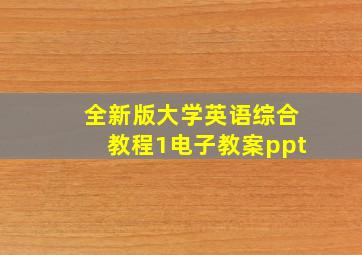 全新版大学英语综合教程1电子教案ppt